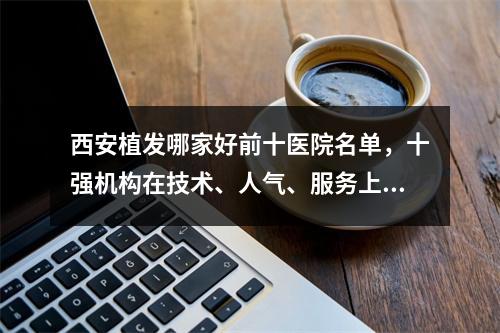 西安植发哪家好前十医院名单，十强机构在技术、人气、服务上...